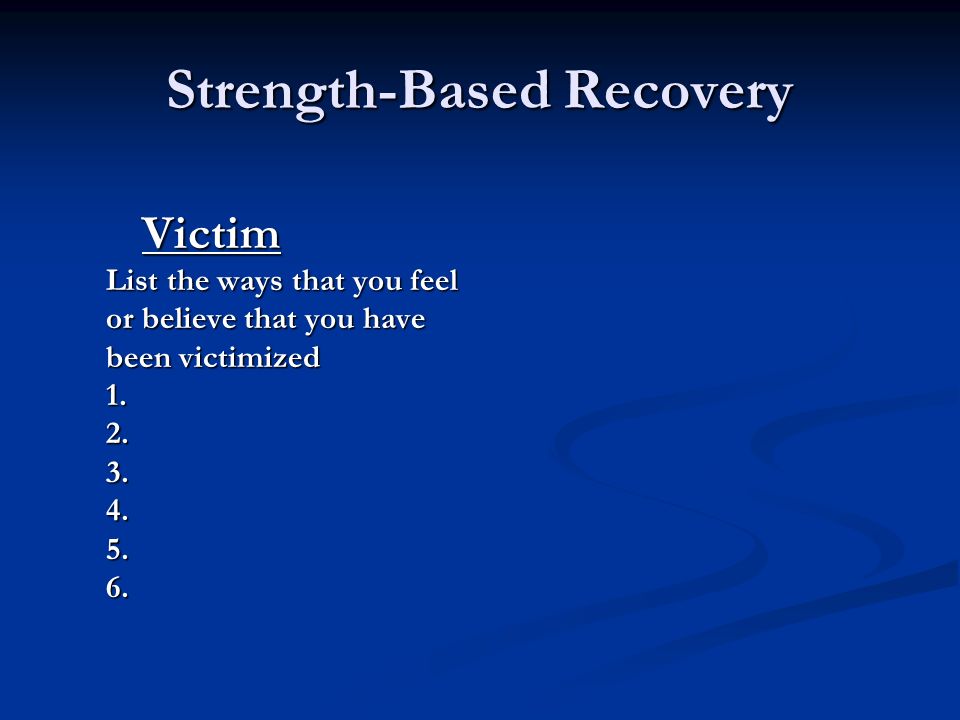 Strength-Based Recovery

Victim

List the ways that you feel or believe that you have been victimized

1.
2.
3.
4.
5.
6.